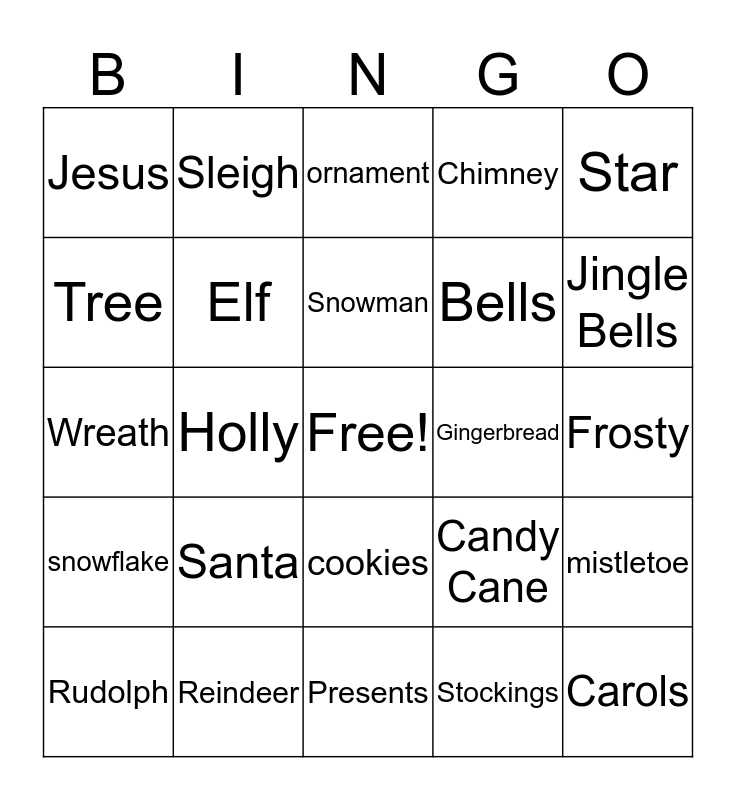 | B | I | N | G | O |
|---|---|---|---|---|
| Jesus | Sleigh | ornament | Chimney | Star |
| Tree | Elf | Snowman | Bells | Jingle Bells |
| Wreath | Holly | Free! | Gingerbread | Frosty |
| snowflake | Santa | cookies | Candy Cane | mistletoe |
| Rudolph | Reindeer | Presents | Stockings | Carols |